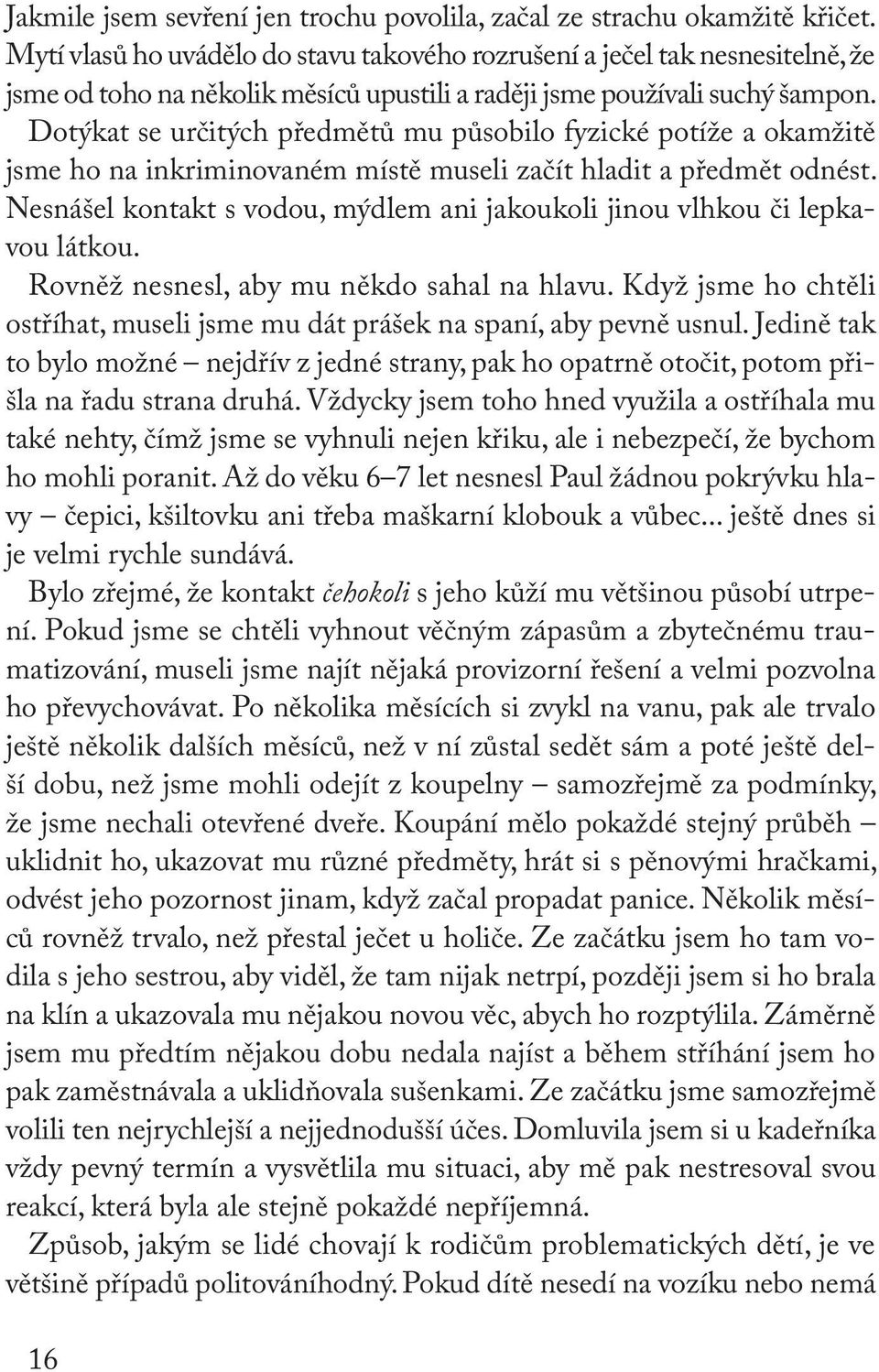 Jakmile jsem sevření jen trochu povolila, začal ze strachu okamžitě křičet. Mytí vlasů ho uvádělo do stavu takového rozrušení a ječel tak nesnesitelně, že jsme od toho na několik měsíců upustili a raději jsme používali suchý šampon. Dotýkat se určitých předmětů mu působilo fyzické potíže a okamžitě jsme ho na inkriminovaném místě museli začít hladit a předmět odnést. Nesnášel kontakt s vodou, mýdlem ani jakoukoli jinou vlhkou či lepkavou látkou.

Rovněž nesnesl, aby mu někdo sahal na hlavu. Když jsme ho chtěli ostříhat, museli jsme mu dát prášek na spaní, aby pevně usnul. Jedině tak to bylo možné – nejdřív z jedné strany, pak ho opatrně otočit, potom přišla na řadu strana druhá. Vždycky jsem toho hned využila a ostříhala mu také nehty, čímž jsme se vyhnuli nejen křiku, ale i nebezpečí, že bychom ho mohli poranit. Až do věku 6–7 let nesnesl Paul žádnou pokrývku hlavy – čepici, kšiltovku ani třeba maškarní klobouk a vůbec... ještě dnes si je velmi rychle sundává.

Bylo zřejmé, že kontakt čehokoli s jeho kůží mu většinou působí utrpení. Pokud jsme se chtěli vyhnout věčným zápasům a zbytečnému traumatizování, museli jsme najít nějaká provizorní řešení a velmi pozvolna ho převychovávat. Po několika měsících si zvykl na vanu, pak ale trvalo ještě několik dalších měsíců, než v ní zůstal sedět sám a poté ještě delší dobu, než jsme mohli odejít z koupelny – samozřejmě za podmínky, že jsme nechali otevřené dveře. Koupání mělo pokaždé stejný průběh – uklidnit ho, ukazovat mu různé předměty, hrát si s pěnovými hračkami, odvést jeho pozornost jinam, když začal propadat panice. Několik měsíců rovněž trvalo, než přestal ječet u holiče. Ze začátku jsem ho tam vodila s jeho sestrou, aby viděl, že tam nijak netrpí, později jsem si ho brala na klín a ukazovala mu nějakou novou věc, abych ho rozptýlila. Záměrně jsem mu předtím nějakou dobu nedala najíst a během stříhání jsem ho pak zaměstnávala a uklidňovala sušenkami. Ze začátku jsme samozřejmě volili ten nejrychlejší a nejjednodušší účes. Domluvila jsem si u kadeřníka vždy pevný termín a vysvětlila mu situaci, aby mě pak nestresoval svou reakcí, která byla ale stejně pokaždé nepříjemná.

Způsob, jakým se lidé chovají k rodičům problematických dětí, je ve většině případů politováníhodný. Pokud dítě nesedí na vozíku nebo nemá

16